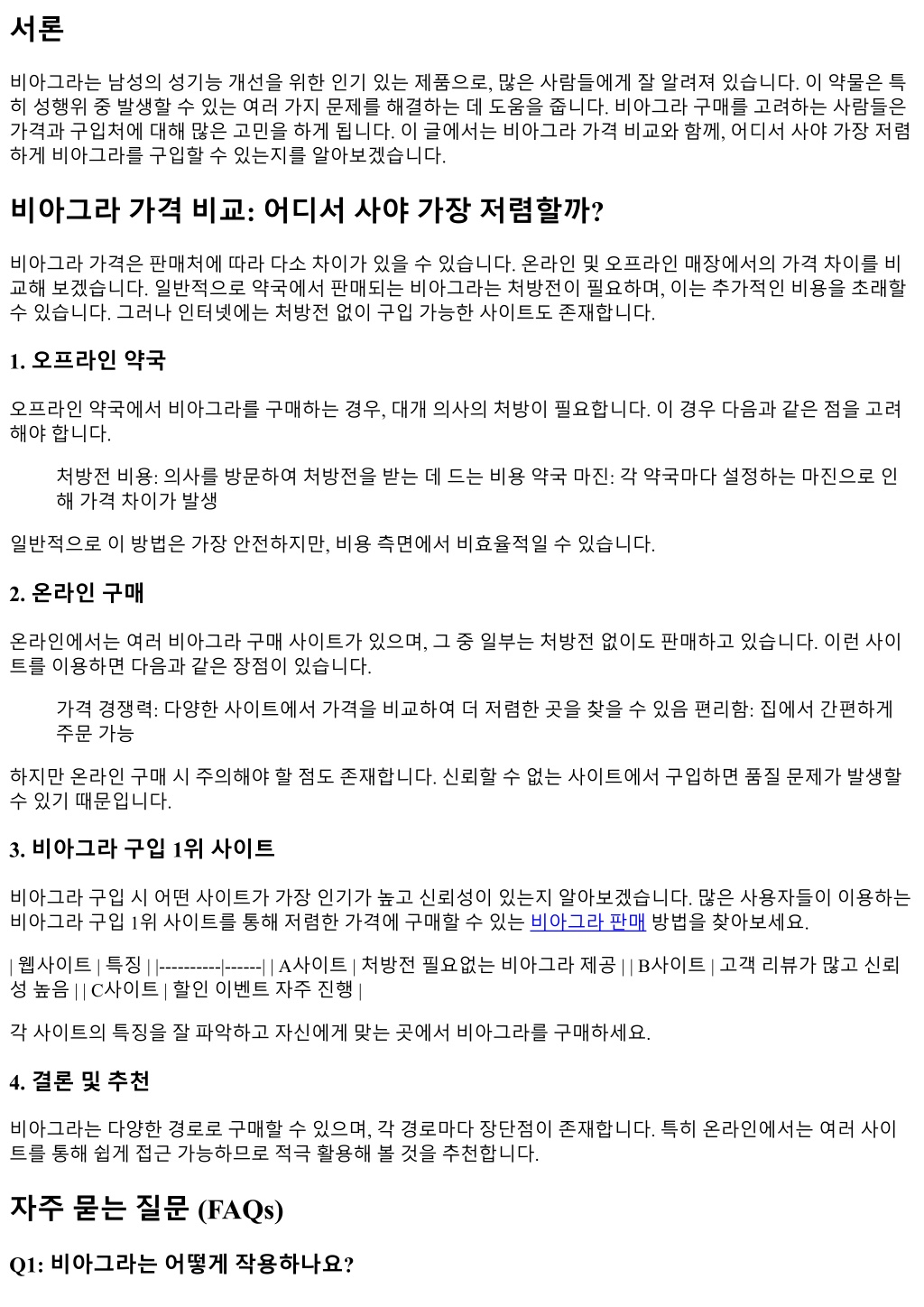 서론

비아그라는 남성의 성기능 개선을 위한 인기 있는 제품으로, 많은 사람들에게 잘 알려져 있습니다. 이 약물은 특히 성행위 중 발생할 수 있는 여러 가지 문제를 해결하는 데 도움을 줍니다. 비아그라 구매를 고려하는 사람들은 가격과 구입처에 대해 많은 고민을 하게 됩니다. 이 글에서는 비아그라 가격 비교와 함께, 어디서 사야 가장 저렴하게 비아그라를 구입할 수 있는지를 알아보겠습니다.

비아그라 가격 비교: 어디서 사야 가장 저렴할까?

비아그라 가격은 판매처에 따라 다소 차이가 있을 수 있습니다. 온라인 및 오프라인 매장에서의 가격 차이를 비교해 보겠습니다. 일반적으로 약국에서 판매되는 비아그라는 처방전이 필요하며, 이는 추가적인 비용을 초래할 수 있습니다. 그러나 인터넷에는 처방전 없이 구입 가능한 사이트도 존재합니다.

1. 오프라인 약국

오프라인 약국에서 비아그라를 구매하는 경우, 대개 의사의 처방이 필요합니다. 이 경우 다음과 같은 점을 고려해야 합니다.

처방전 비용: 의사를 방문하여 처방전을 받는 데 드는 비용 약국 마진: 각 약국마다 설정하는 마진으로 인해 가격 차이가 발생

일반적으로 이 방법은 가장 안전하지만, 비용 측면에서 비효율적일 수 있습니다.

2. 온라인 구매

온라인에서는 여러 비아그라 구매 사이트가 있으며, 그 중 일부는 처방전 없이도 판매하고 있습니다. 이런 사이트를 이용하면 다음과 같은 장점이 있습니다.

가격 경쟁력: 다양한 사이트에서 가격을 비교하여 더 저렴한 곳을 찾을 수 있음 편리함: 집에서 간편하게 주문 가능

하지만 온라인 구매 시 주의해야 할 점도 존재합니다. 신뢰할 수 없는 사이트에서 구입하면 품질 문제가 발생할 수 있기 때문입니다.

3. 비아그라 구입 1위 사이트

비아그라 구입 시 어떤 사이트가 가장 인기가 높고 신뢰성이 있는지 알아보겠습니다. 많은 사용자들이 이용하는 비아그라 구입 1위 사이트를 통해 저렴한 가격에 구매할 수 있는 비아그라 판매 방법을 찾아보세요.

| 웹사이트 | 특징 | |----------|------| | A사이트 | 처방전 필요없는 비아그라 제공 | | B사이트 | 고객 리뷰가 많고 신뢰성 높음 | | C사이트 | 할인 이벤트 자주 진행 |

각 사이트의 특징을 잘 파악하고 자신에게 맞는 곳에서 비아그라를 구매하세요.

4. 결론 및 추천

비아그라는 다양한 경로로 구매할 수 있으며, 각 경로마다 장단점이 존재합니다. 특히 온라인에서는 여러 사이트를 통해 쉽게 접근 가능하므로 적극 활용해 볼 것을 추천합니다.

자주 묻는 질문 (FAQs)

Q1: 비아그라는 어떻게 작용하나요?